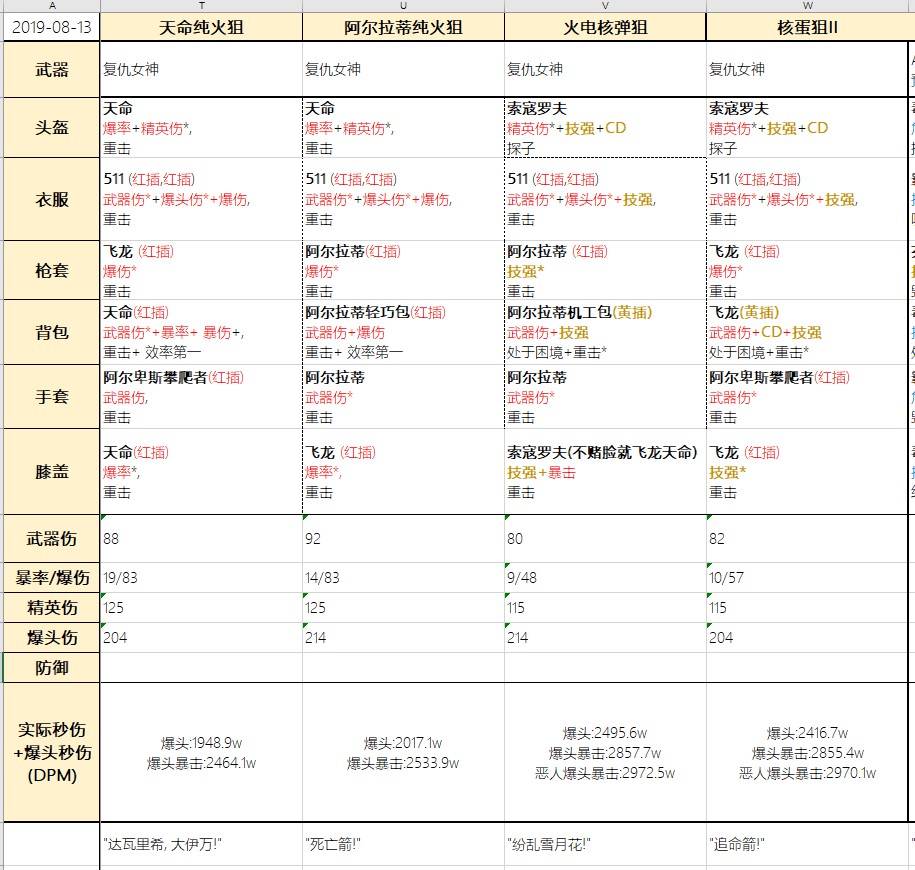 | A | T | U | V | W |
|---|---|---|---|---|
| 2019-08-13 | 天命纯火狙 | 阿尔拉蒂纯火狙 | 火电核弹狙 | 核蛋狙II |
| 武器 | 复仇女神 | 复仇女神 | 复仇女神 | 复仇女神 |
| 头盔 | 天命 爆率+精英伤*, 重击 | 天命 爆率+精英伤*, 重击 | 索寇罗夫 精英伤*+技强+CD 探子 | 索寇罗夫 精英伤*+技强+CD 探子 |
| 衣服 | 511 (红插,红插) 武器伤*+爆头伤*+爆伤, 重击 | 511 (红插,红插) 武器伤*+爆头伤*+爆伤, 重击 | 511 (红插,红插) 武器伤*+爆头伤*+技强, 重击 | 511 (红插,红插) 武器伤*+爆头伤*+技强, 重击 |
| 枪套 | 飞龙 (红插) 爆伤* 重击 | 阿尔拉蒂(红插) 爆伤* 重击 | 阿尔拉蒂 (红插) 技强* 重击 | 飞龙 (红插) 爆伤* 重击 |
| 背包 | 天命(红插) 武器伤*+暴率+ 暴伤+, 重击+ 效率第一 | 阿尔拉蒂轻巧包(红插) 武器伤+爆伤 重击+ 效率第一 | 阿尔拉蒂机工包(黄插) 武器伤+技强 处于困境+重击* | 飞龙(黄插) 武器伤+CD+技强 处于困境+重击* |
| 手套 | 阿尔卑斯攀爬者(红插) 武器伤, 重击 | 阿尔拉蒂 武器伤* 重击 | 阿尔拉蒂 武器伤* 重击 | 阿尔卑斯攀爬者(红插) 武器伤* 重击 |
| 膝盖 | 天命(红插) 爆率*, 重击 | 飞龙 (红插) 爆率*, 重击 | 索寇罗夫(不赌脸就飞龙天命) 技强+暴击 重击 | 飞龙 (红插) 技强* 重击 |
| 武器伤 | 88 | 92 | 80 | 82 |
| 暴率/爆伤 | 19/83 | 14/83 | 9/48 | 10/57 |
| 精英伤 | 125 | 125 | 115 | 115 |
| 爆头伤 | 204 | 214 | 214 | 204 |
| 防御 | | | | |
| 实际秒伤 +爆头秒伤 (DPM) | 爆头:1948.9w 爆头暴击:2464.1w | 爆头:2017.1w 爆头暴击:2533.9w | 爆头:2495.6w 爆头暴击:2857.7w 恶人爆头暴击:2972.5w | 爆头:2416.7w 爆头暴击:2855.4w 恶人爆头暴击:2970.1w |
| | "达瓦里希, 大伊万!" | "死亡箭!" | "纷乱雪月花!" | "追命箭!" |